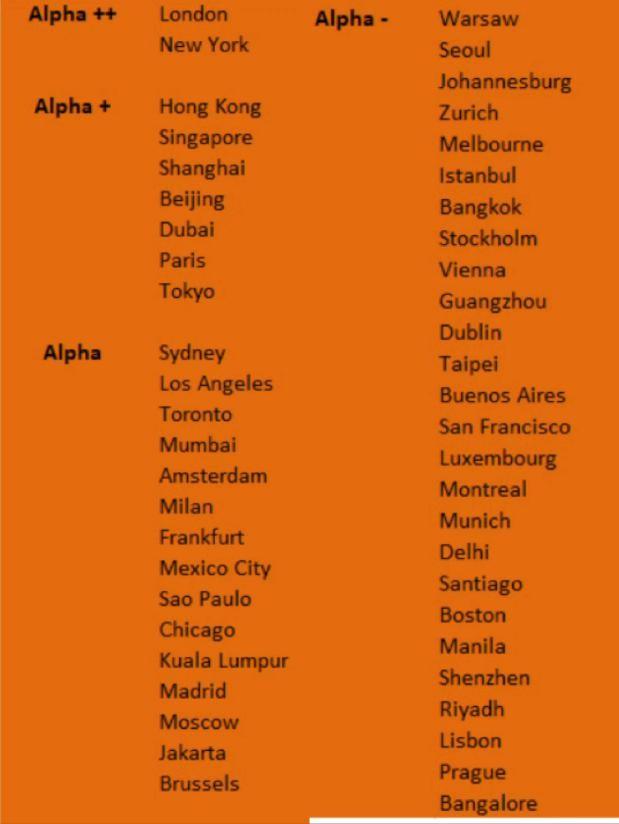 Alpha ++
London
New York

Alpha +
Hong Kong
Singapore
Shanghai
Beijing
Dubai
Paris
Tokyo

Alpha
Sydney
Los Angeles
Toronto
Mumbai
Amsterdam
Milan
Frankfurt
Mexico City
Sao Paulo
Chicago
Kuala Lumpur
Madrid
Moscow
Jakarta
Brussels

Alpha -
Warsaw
Seoul
Johannesburg
Zurich
Melbourne
Istanbul
Bangkok
Stockholm
Vienna
Guangzhou
Dublin
Taipei
Buenos Aires
San Francisco
Luxembourg
Montreal
Munich
Delhi
Santiago
Boston
Manila
Shenzhen
Riyadh
Lisbon
Prague
Bangalore